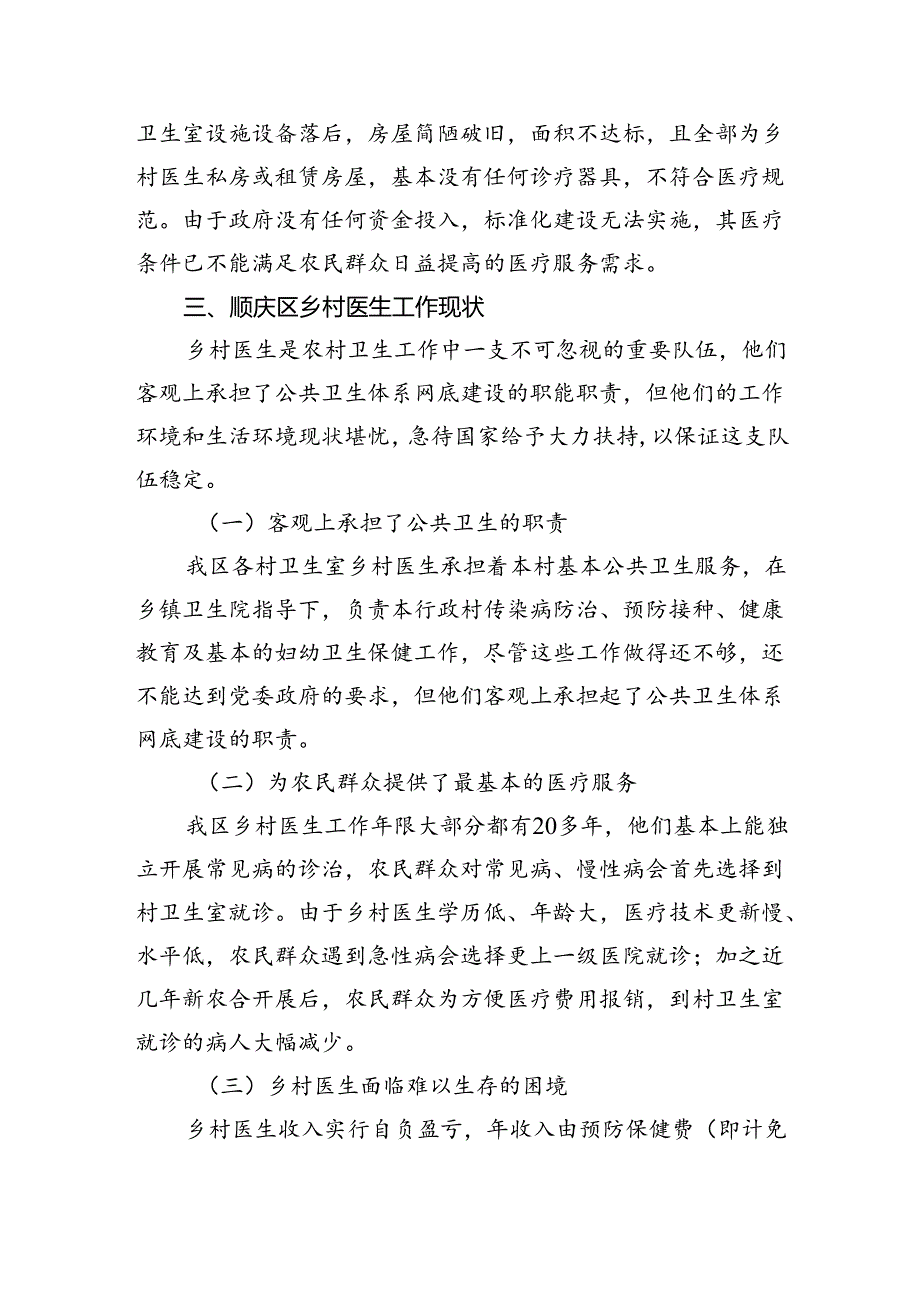 卫生室设施设备落后，房屋简陋破旧，面积不达标，且全部为乡村医生私房或租赁房屋，基本没有任何诊疗器具，不符合医疗规范。由于政府没有任何资金投入，标准化建设无法实施，其医疗条件已不能满足农民群众日益提高的医疗服务需求。

三、顺庆区乡村医生工作现状

乡村医生是农村卫生工作中一支不可忽视的重要队伍，他们客观上承担了公共卫生体系网底建设的职能职责，但他们的工作环境和生活环境现状堪忧，急待国家给予大力扶持，以保证这支队伍稳定。

（一）客观上承担了公共卫生的职责

我区各村卫生室乡村医生承担着本村基本公共卫生服务，在乡镇卫生院指导下，负责本行政村传染病防治、预防接种、健康教育及基本的妇幼卫生保健工作，尽管这些工作做得还不够，还不能达到党委政府的要求，但他们客观上承担起了公共卫生体系网底建设的职责。

（二）为农民群众提供了最基本的医疗服务

我区乡村医生工作年限大部分都有20多年，他们基本上能独立开展常见病的诊治，农民群众对常见病、慢性病会首先选择到村卫生室就诊。由于乡村医生学历低、年龄大，医疗技术更新慢、水平低，农民群众遇到急性病会选择更上一级医院就诊；加之近几年新农合开展后，农民群众为方便医疗费用报销，到村卫生室就诊的病人大幅减少。

（三）乡村医生面临难以生存的困境

乡村医生收入实行自负盈亏，年收入由预防保健费（即计免